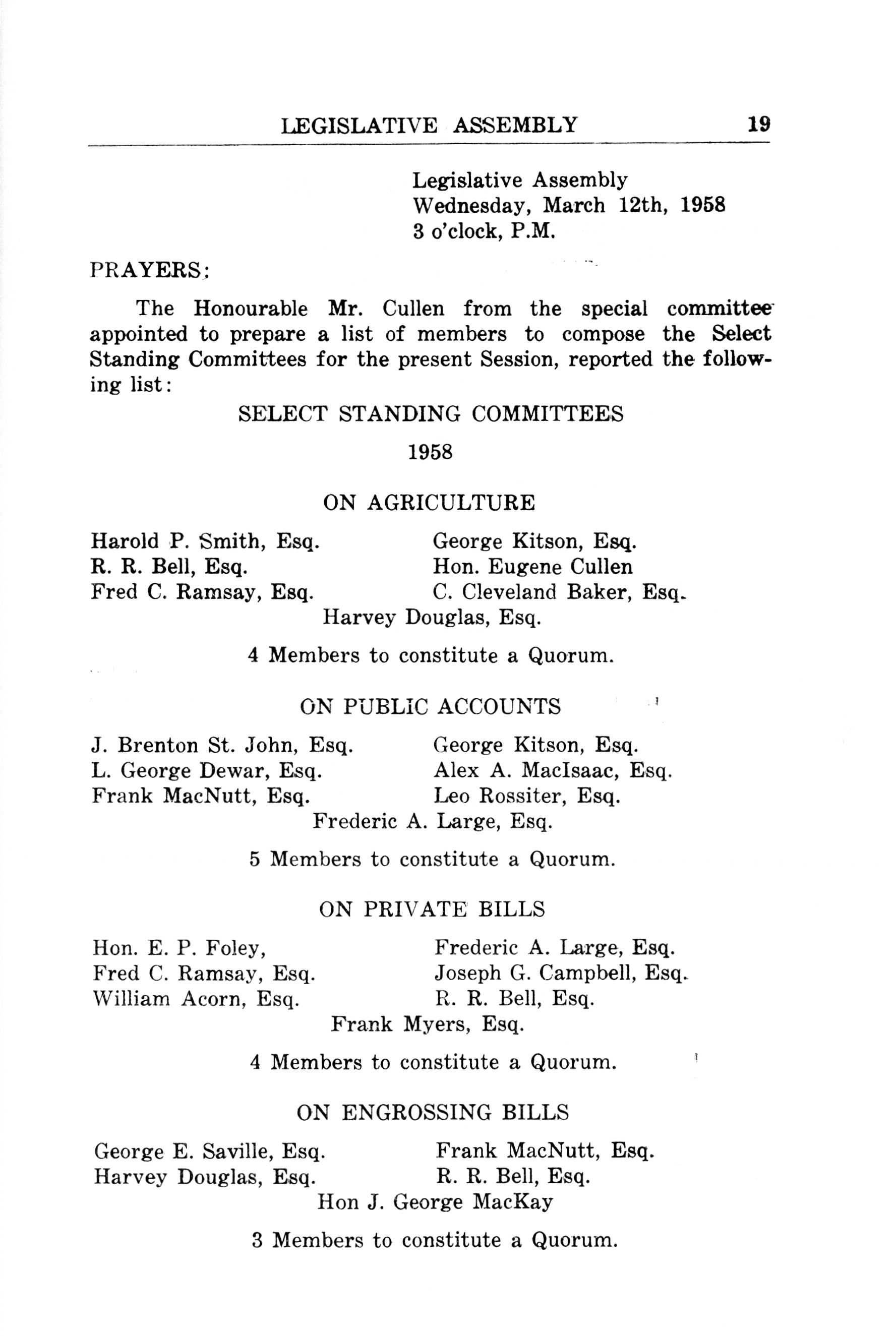 LEGISLATIVE ASSEMBLY 19

Legislative Assembly
Wednesday, March 12th, 1958
3 o'clock, P.M.

PRAYERS:

The Honourable Mr. Cullen from the special committee appointed to prepare a list of members to compose the Select Standing Committees for the present Session, reported the following list:

SELECT STANDING COMMITTEES

1958

ON AGRICULTURE

Harold P. Smith, Esq.
R. R. Bell, Esq.
Fred C. Ramsay, Esq.

George Kitson, Esq.
Hon. Eugene Cullen
C. Cleveland Baker, Esq.

Harvey Douglas, Esq.

4 Members to constitute a Quorum.

ON PUBLIC ACCOUNTS

J. Brenton St. John, Esq.
L. George Dewar, Esq.
Frank MacNutt, Esq.

George Kitson, Esq.
Alex A. MacIsaac, Esq.
Leo Rossiter, Esq.

Frederic A. Large, Esq.

5 Members to constitute a Quorum.

ON PRIVATE BILLS

Hon. E. P. Foley,
Fred C. Ramsay, Esq.
William Acorn, Esq.

Frederic A. Large, Esq.
Joseph G. Campbell, Esq.
R. R. Bell, Esq.

Frank Myers, Esq.

4 Members to constitute a Quorum.

ON ENGROSSING BILLS

George E. Saville, Esq.
Harvey Douglas, Esq.

Frank MacNutt, Esq.
R. R. Bell, Esq.

Hon J. George MacKay

3 Members to constitute a Quorum.